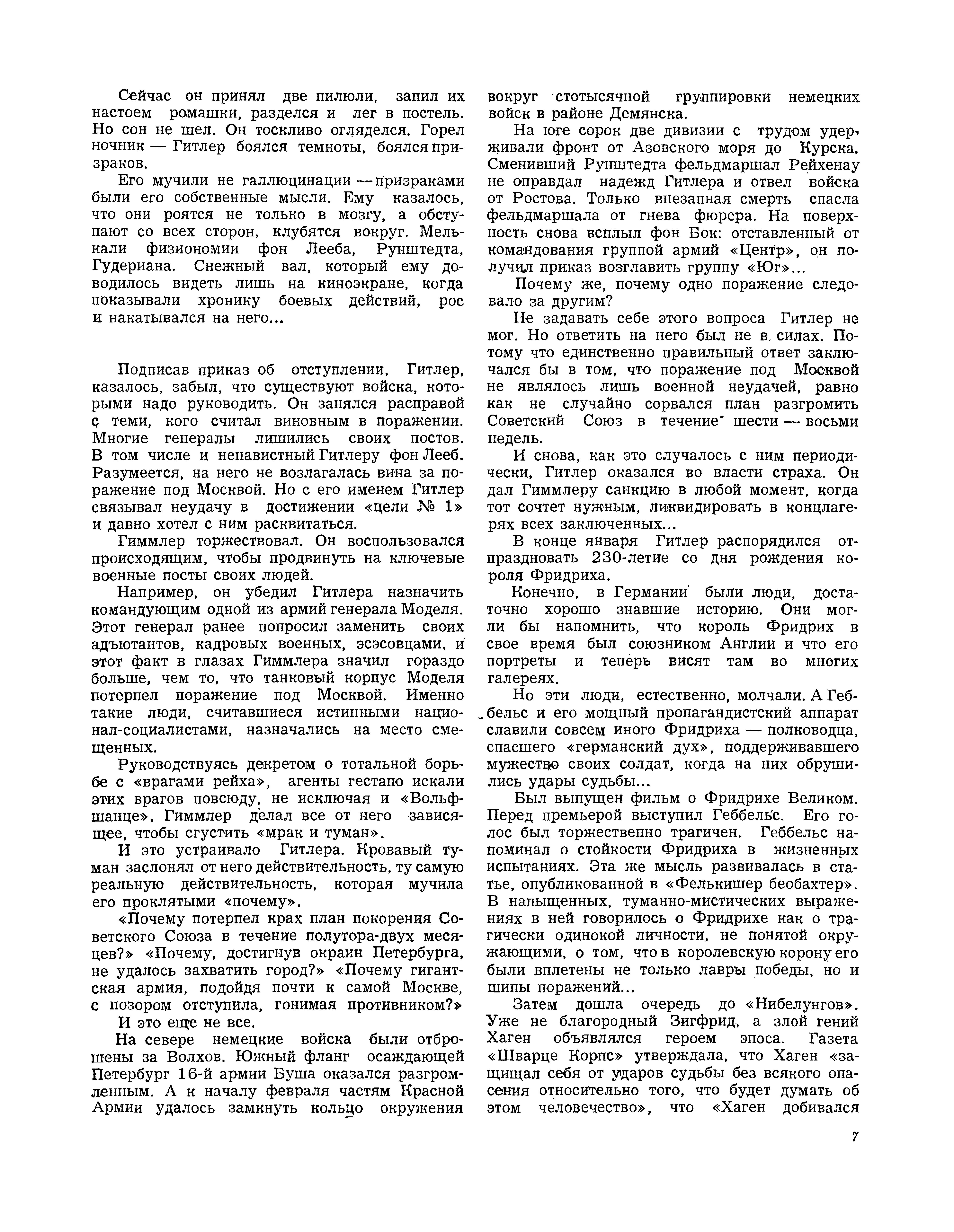 Сейчас он принял две пилюли, запил их настоем ромашки, разделся и лег в постель. Но сон не шел. Он тоскливо огляделся. Горел ночник — Гитлер боялся темноты, боялся призраков.

Его мучили не галлюцинации — призраками были его собственные мысли. Ему казалось, что они роятся не только в мозгу, а обступают со всех сторон, клубятся вокруг. Мелькали физиономии фон Лееба, Рунштедта, Гудериана. Снежный вал, который ему доводилось видеть лишь на киноэкране, когда показывали хронику боевых действий, рос и накатывался на него...

Подписав приказ об отступлении, Гитлер, казалось, забыл, что существуют войска, которыми надо руководить. Он занялся расправой с теми, кого считал виновным в поражении. Многие генералы лишились своих постов. В том числе и ненавистный Гитлеру фон Лееб. Разумеется, на него не возлагалась вина за поражение под Москвой. Но с его именем Гитлер связывал неудачу в достижении «цели № 1» и давно хотел с ним расквитаться.

Гиммлер торжествовал. Он воспользовался происходящим, чтобы продвинуть на ключевые военные посты своих людей.

Например, он убедил Гитлера назначить командующим одной из армий генерала Моделя. Этот генерал ранее попросил заменить своих адъютантов, кадровых военных, эсэсовцами, и этот факт в глазах Гиммлера значил гораздо больше, чем то, что танковый корпус Моделя потерпел поражение под Москвой. Именно такие люди, считавшиеся истинными национал-социалистами, назначались на место смещенных.

Руководствуясь декретом о тотальной борьбе с «врагами рейха», агенты гестапо искали этих врагов повсюду, не исключая и «Вольфшанце». Гиммлер делал все от него зависящее, чтобы сгустить «мрак и туман».

И это устраивало Гитлера. Кровавый туман заслонял от него действительность, ту самую реальную действительность, которая мучила его проклятыми «почему».

«Почему потерпел крах план покорения Советского Союза в течение полутора-двух месяцев?» «Почему, достигнув окраин Петербурга, не удалось захватить город?» «Почему гигантская армия, подойдя почти к самой Москве, с позором отступила, гонимая противником?»

И это еще не все.

На севере немецкие войска были отброшены за Волхов. Южный фланг осаждающей Петербург 16-й армии Буша оказался разгромленным. А к началу февраля частям Красной Армии удалось замкнуть кольцо окружения вокруг стотысячной группировки немецких войск в районе Демянска.

На юге сорок две дивизии с трудом удерживали фронт от Азовского моря до Курска. Сменивший Рунштедта фельдмаршал Рейхенау не оправдал надежд Гитлера и отвел войска от Ростова. Только внезапная смерть спасла фельдмаршала от гнева фюрера. На поверхность снова всплыл фон Бок: отставленный от командования группой армий «Центр», он получил приказ возглавить группу «Юг»...

Почему же, почему одно поражение следовало за другим?

Не задавать себе этого вопроса Гитлер не мог. Но ответить на него был не в силах. Потому что единственно правильный ответ заключался бы в том, что поражение под Москвой не являлось лишь военной неудачей, равно как не случайно сорвался план разгромить Советский Союз в течение шести — восьми недель.

И снова, как это случалось с ним периодически, Гитлер оказался во власти страха. Он дал Гиммлеру санкцию в любой момент, когда тот сочтет нужным, ликвидировать в концлагерях всех заключенных...

В конце января Гитлер распорядился отпраздновать 230-летие со дня рождения короля Фридриха.

Конечно, в Германии были люди, достаточно хорошо знавшие историю. Они могли бы напомнить, что король Фридрих в свое время был союзником Англии и что его портреты и теперь висят там во многих галереях.

Но эти люди, естественно, молчали. А Геббельс и его мощный пропагандистский аппарат славили совсем иного Фридриха — полководца, спасшего «германский дух», поддерживавшего мужество своих солдат, когда на них обрушились удары судьбы...

Был выпущен фильм о Фридрихе Великом. Перед премьерой выступил Геббельс. Его голос был торжественно трагичен. Геббельс напоминал о стойкости Фридриха в жизненных испытаниях. Эта же мысль развивалась в статье, опубликованной в «Фелькишер беобахтер». В напыщенных, туманно-мистических выражениях в ней говорилось о Фридрихе как о трагически одинокой личности, не понятой окружающими, о том, что в королевскую корону его были вплетены не только лавры победы, но и шипы поражений...

Затем дошла очередь до «Нибелунгов». Уже не благородный Зигфрид, а злой гений Хаген объявлялся героем эпоса. Газета «Шварце Корпс» утверждала, что Хаген «защищал себя от ударов судьбы без всякого опасения относительно того, что будет думать об этом человечество», что «Хаген добивался

7